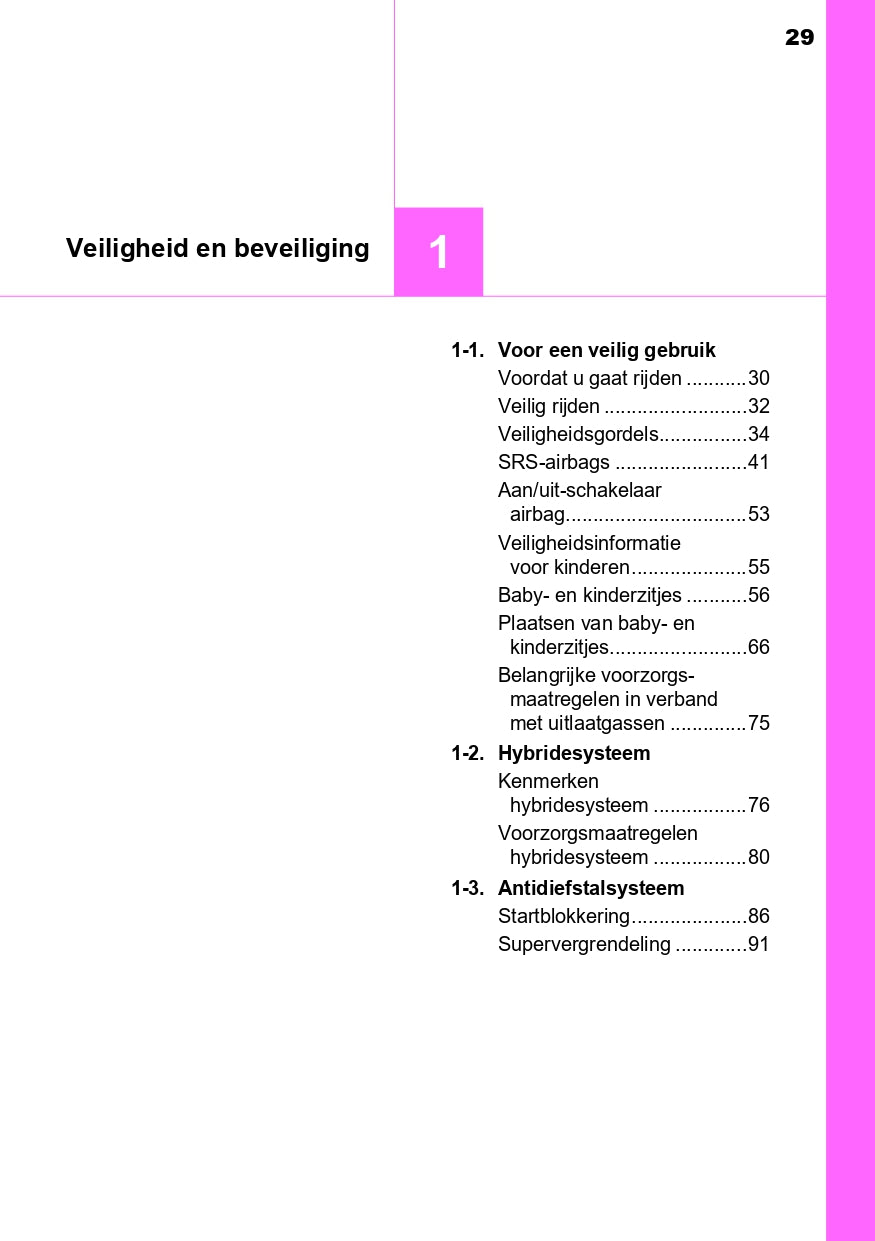 29

Veiligheid en beveiliging

1

1-1. Voor een veilig gebruik
Voordat u gaat rijden ...........30
Veilig rijden ..........................32
Veiligheidsgordels................34
SRS-airbags ........................41
Aan/uit-schakelaar airbag.................................53
Veiligheidsinformatie voor kinderen.....................55
Baby- en kinderzitjes ...........56
Plaatsen van baby- en kinderzitjes.........................66
Belangrijke voorzorgsmaatregelen in verband met uitlaatgassen ..............75

1-2. Hybridesysteem
Kenmerken hybridesysteem .................76
Voorzorgsmaatregelen hybridesysteem .................80

1-3. Antidiefstalsysteem
Startblokkering.....................86
Supervergrendeling .............91